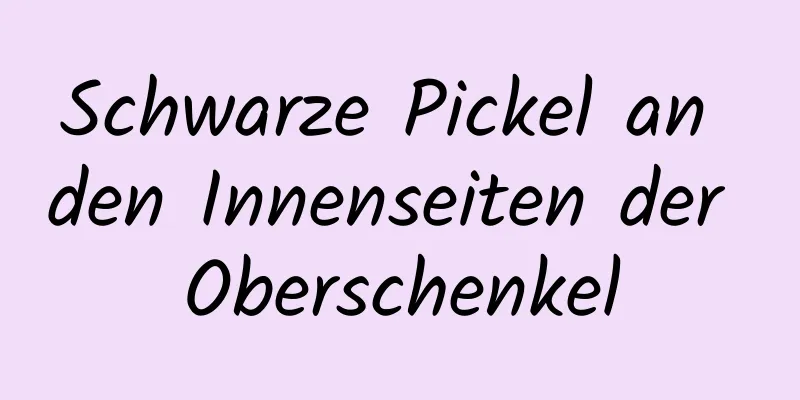 Schwarze Pickel an den Innenseiten der Oberschenkel